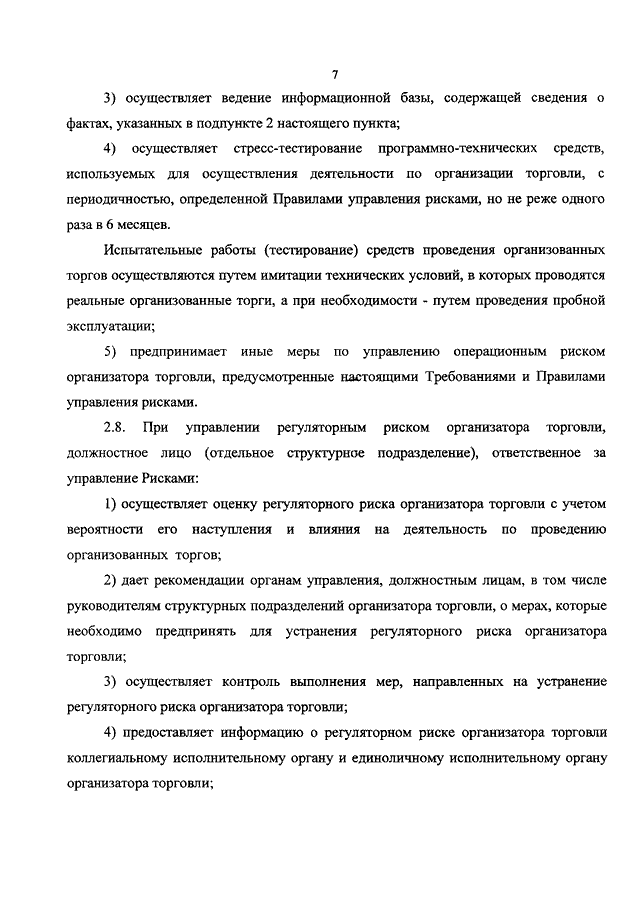 7

3) осуществляет ведение информационной базы, содержащей сведения о фактах, указанных в подпункте 2 настоящего пункта;

4) осуществляет стресс-тестирование программно-технических средств, используемых для осуществления деятельности по организации торговли, с периодичностью, определенной Правилами управления рисками, но не реже одного раза в 6 месяцев.

Испытательные работы (тестирование) средств проведения организованных торгов осуществляются путем имитации технических условий, в которых проводятся реальные организованные торги, а при необходимости - путем проведения пробной эксплуатации;

5) предпринимает иные меры по управлению операционным риском организатора торговли, предусмотренные настоящими Требованиями и Правилами управления рисками.

2.8. При управлении регуляторным риском организатора торговли, должностное лицо (отдельное структурное подразделение), ответственное за управление Рисками:

1) осуществляет оценку регуляторного риска организатора торговли с учетом вероятности его наступления и влияния на деятельность по проведению организованных торгов;

2) дает рекомендации органам управления, должностным лицам, в том числе руководителям структурных подразделений организатора торговли, о мерах, которые необходимо предпринять для устранения регуляторного риска организатора торговли;

3) осуществляет контроль выполнения мер, направленных на устранение регуляторного риска организатора торговли;

4) предоставляет информацию о регуляторном риске организатора торговли коллегиальному исполнительному органу и единоличному исполнительному органу организатора торговли;